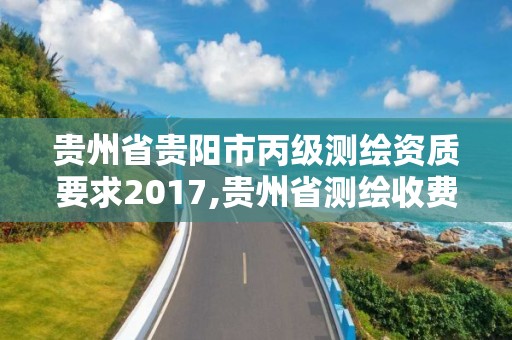 贵州省贵阳市丙级测绘资质要求2017,贵州省测绘收费